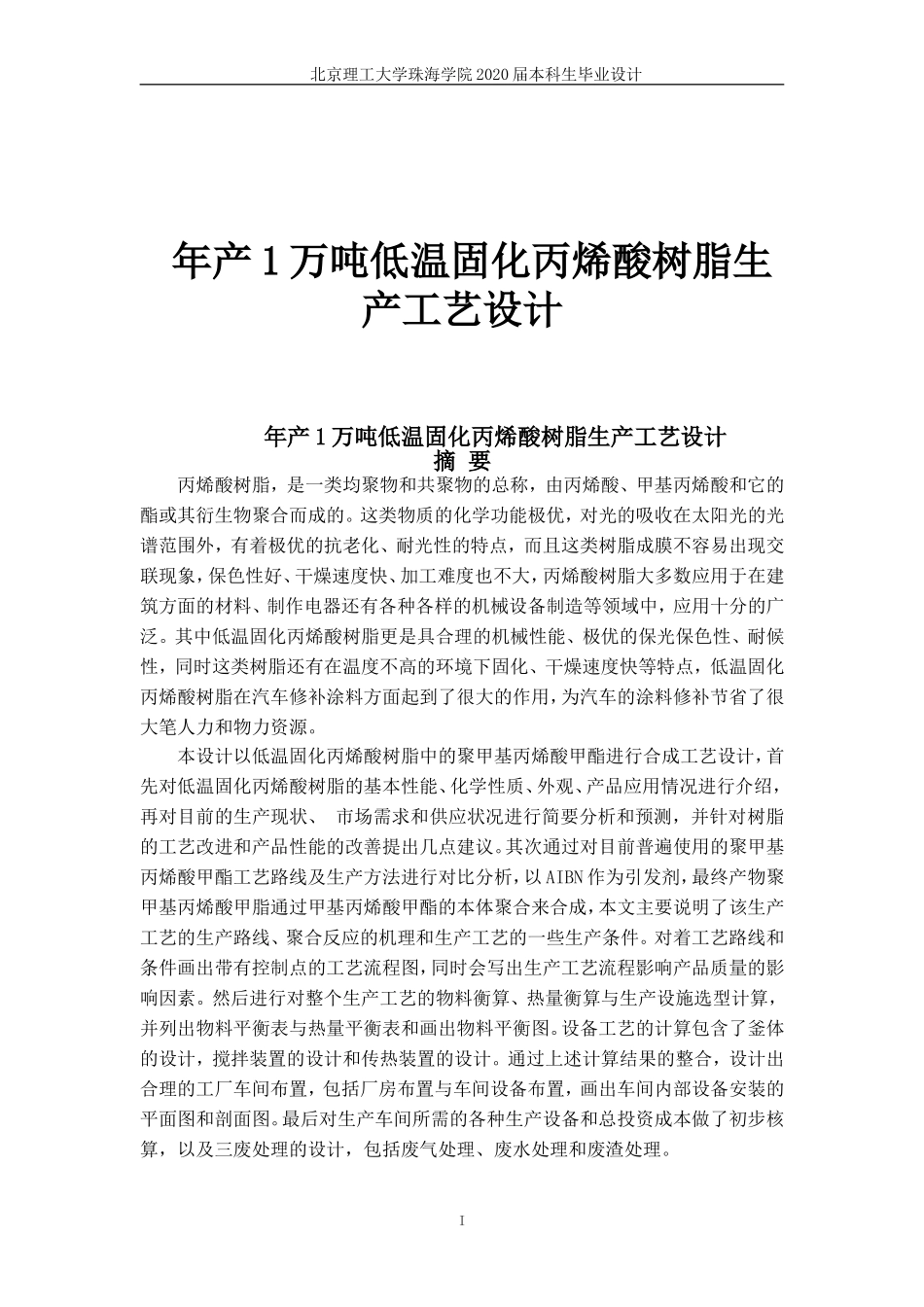 北京理工大学珠海学院 2020 届本科生毕业设计

年产 1 万吨低温固化丙烯酸树脂生产工艺设计

年产 1 万吨低温固化丙烯酸树脂生产工艺设计
摘 要

丙烯酸树脂，是一类均聚物和共聚物的总称，由丙烯酸、甲基丙烯酸和它的酯或其衍生物聚合而成的。这类物质的化学功能极优，对光的吸收在太阳光的光谱范围外，有着极优的抗老化、耐光性的特点，而且这类树脂成膜不容易出现交联现象，保色性好、干燥速度快、加工难度也不大，丙烯酸树脂大多数应用于在建筑方面的材料、制作电器还有各种各样的机械设备制造等领域中，应用十分的广泛。其中低温固化丙烯酸树脂更是具合理的机械性能、极优的保光保色性、耐候性，同时这类树脂还有在温度不高的环境下固化、干燥速度快等特点，低温固化丙烯酸树脂在汽车修补涂料方面起到了很大的作用，为汽车的涂料修补节省了很大笔人力和物力资源。

本设计以低温固化丙烯酸树脂中的聚甲基丙烯酸甲酯进行合成工艺设计，首先对低温固化丙烯酸树脂的基本性能、化学性质、外观、产品应用情况进行介绍，再对目前的生产现状、 市场需求和供应状况进行简要分析和预测，并针对树脂的工艺改进和产品性能的改善提出几点建议。其次通过对目前普遍使用的聚甲基丙烯酸甲酯工艺路线及生产方法进行对比分析，以 AIBN 作为引发剂，最终产物聚甲基丙烯酸甲脂通过甲基丙烯酸甲酯的本体聚合来合成，本文主要说明了该生产工艺的生产路线、聚合反应的机理和生产工艺的一些生产条件。对着工艺路线和条件画出带有控制点的工艺流程图，同时会写出生产工艺流程影响产品质量的影响因素。然后进行对整个生产工艺的物料衡算、热量衡算与生产设施选型计算，并列出物料平衡表与热量平衡表和画出物料平衡图。设备工艺的计算包含了釜体的设计，搅拌装置的设计和传热装置的设计。通过上述计算结果的整合，设计出合理的工厂车间布置，包括厂房布置与车间设备布置，画出车间内部设备安装的平面图和剖面图。最后对生产车间所需的各种生产设备和总投资成本做了初步核算，以及三废处理的设计，包括废气处理、废水处理和废渣处理。

I